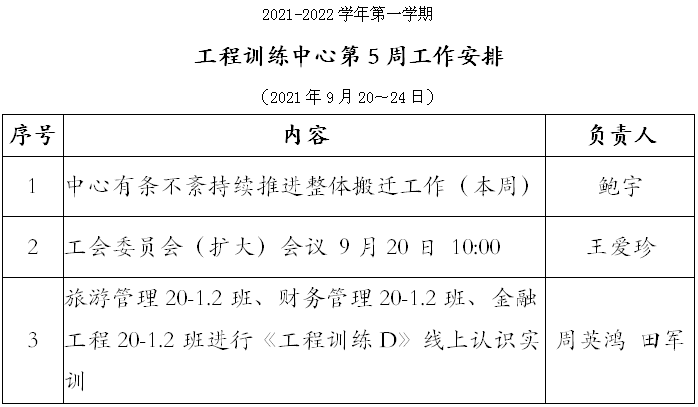 2021-2022学年第一学期

工程训练中心第5周工作安排

（2021年9月20～24日）

| 序号 | 内容 | 负责人 |
|---|---|---|
| 1 | 中心有条不紊持续推进整体搬迁工作（本周） | 鲍宇 |
| 2 | 工会委员会（扩大）会议 9月20日 10:00 | 王爱珍 |
| 3 | 旅游管理20-1.2班、财务管理20-1.2班、金融工程20-1.2班进行《工程训练D》线上认识实训 | 周英鸿 田军 |